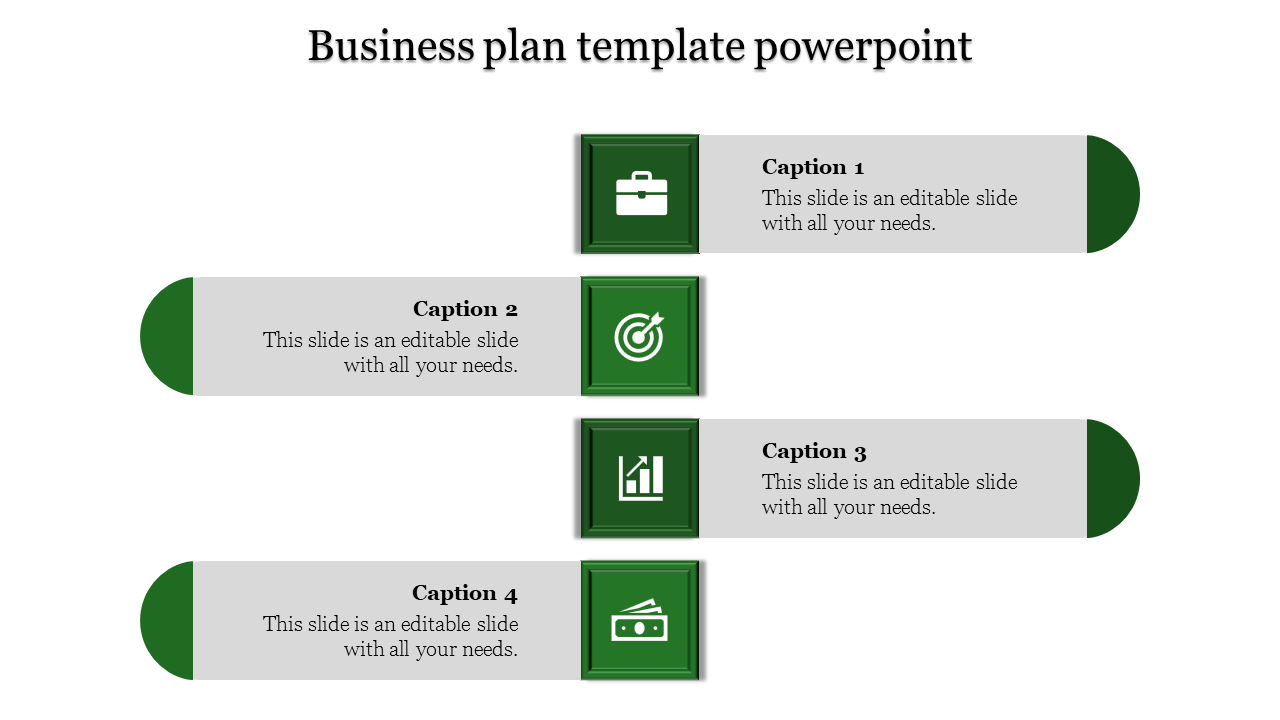 Business plan template powerpoint

Caption 1
This slide is an editable slide with all your needs.

Caption 2
This slide is an editable slide with all your needs.

Caption 3
This slide is an editable slide with all your needs.

Caption 4
This slide is an editable slide with all your needs.